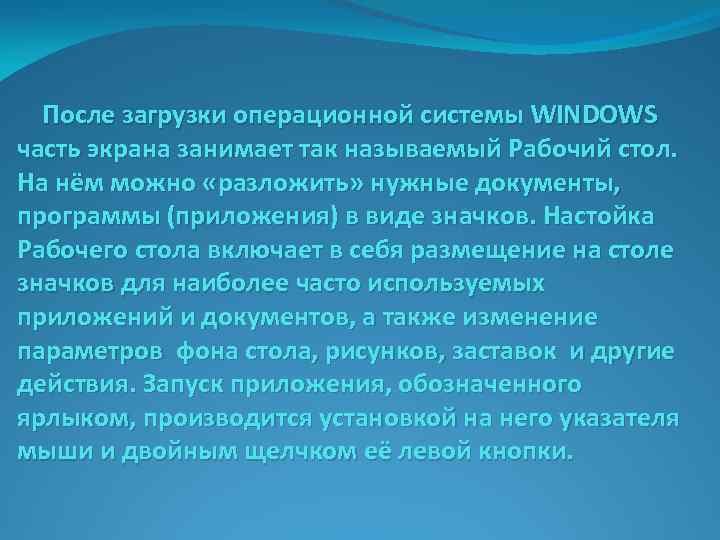 После загрузки операционной системы WINDOWS часть экрана занимает так называемый Рабочий стол. На нём можно «разложить» нужные документы, программы (приложения) в виде значков. Настойка Рабочего стола включает в себя размещение на столе значков для наиболее часто используемых приложений и документов, а также изменение параметров фона стола, рисунков, заставок и другие действия. Запуск приложения, обозначенного ярлыком, производится установкой на него указателя мыши и двойным щелчком её левой кнопки.